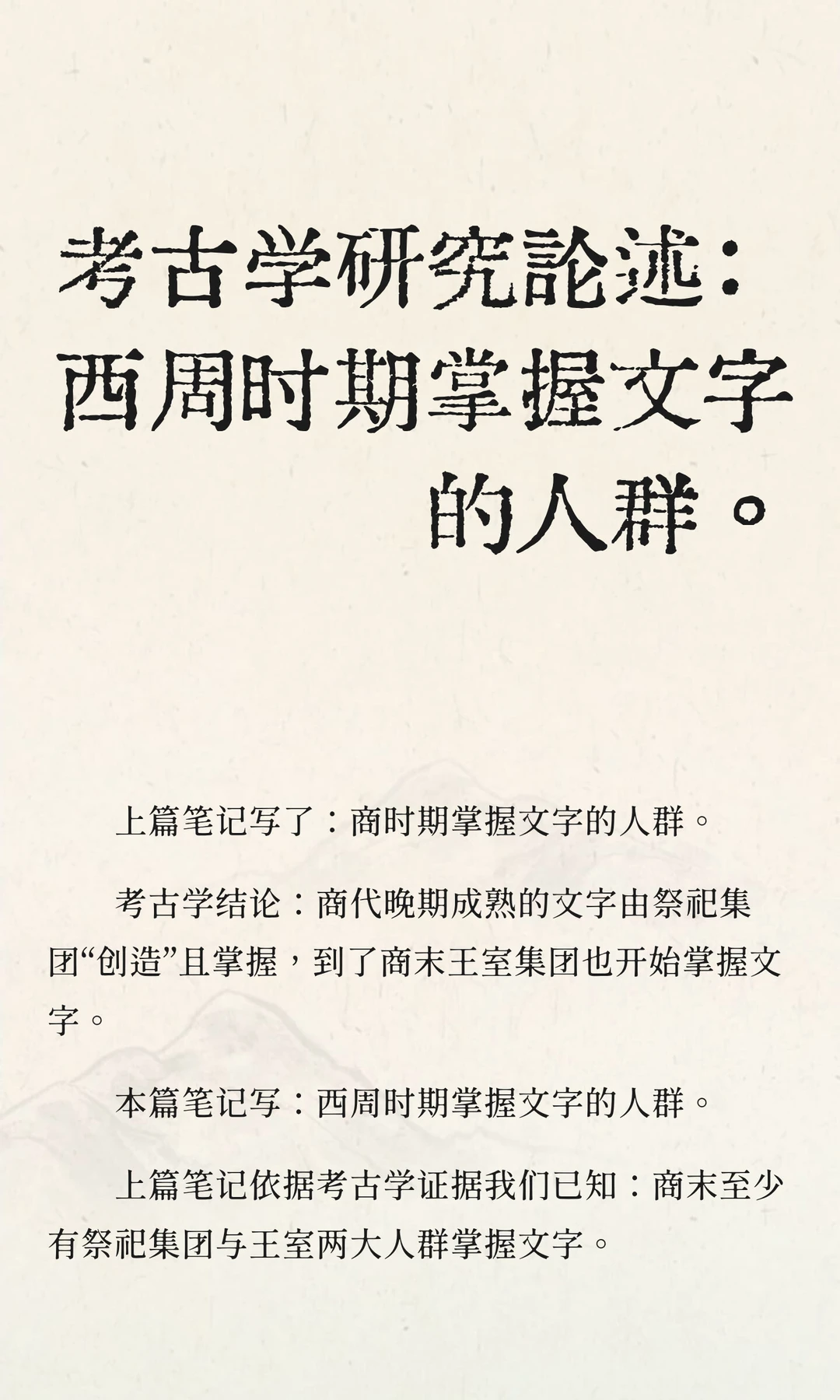 考古学研究論述：西周时期掌握文字的人群。

上篇笔记写了：商时期掌握文字的人群。

考古学结论：商代晚期成熟的文字由祭祀集团“创造”且掌握，到了商末王室集团也开始掌握文字。

本篇笔记写：西周时期掌握文字的人群。

上篇笔记依据考古学证据我们已知：商末至少有祭祀集团与王室两大人群掌握文字。